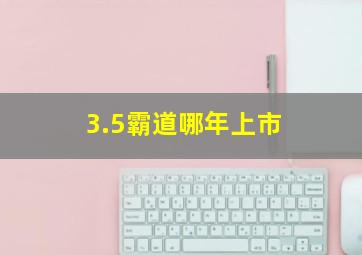 3.5霸道哪年上市